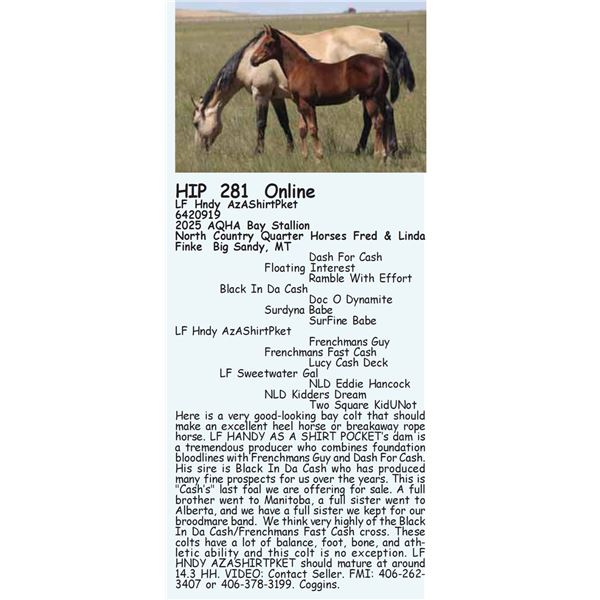 HIP 281 Online
LF Hndy AzAShirtPket
6420919
2025 AQHA Bay Stallion
North Country Quarter Horses Fred & Linda Finke Big Sandy, MT

Dash For Cash
Floating Interest
Ramble With Effort
Black In Da Cash
Doc O Dynamite
Surdyna Babe
SurFine Babe
LF Hndy AzAShirtPket
Frenchmans Guy
Frenchmans Fast Cash
Lucy Cash Deck
LF Sweetwater Gal
NLD Eddie Hancock
NLD Kidders Dream
Two Square KidUNot

Here is a very good-looking bay colt that should make an excellent heel horse or breakaway rope horse. LF HANDY AS A SHIRT POCKET's dam is a tremendous producer who combines foundation bloodlines with Frenchmans Guy and Dash For Cash. His sire is Black In Da Cash who has produced many fine prospects for us over the years. This is "Cash's" last foal we are offering for sale. A full brother went to Manitoba, a full sister went to Alberta, and we have a full sister we kept for our broodmare band. We think very highly of the Black In Da Cash/Frenchmans Fast Cash cross. These colts have a lot of balance, foot, bone, and athletic ability and this colt is no exception. LF HNDY AZASHIRTPKET should mature at around 14.3 HH. VIDEO: Contact Seller. FMI: 406-262-3407 or 406-378-3199. Coggins.